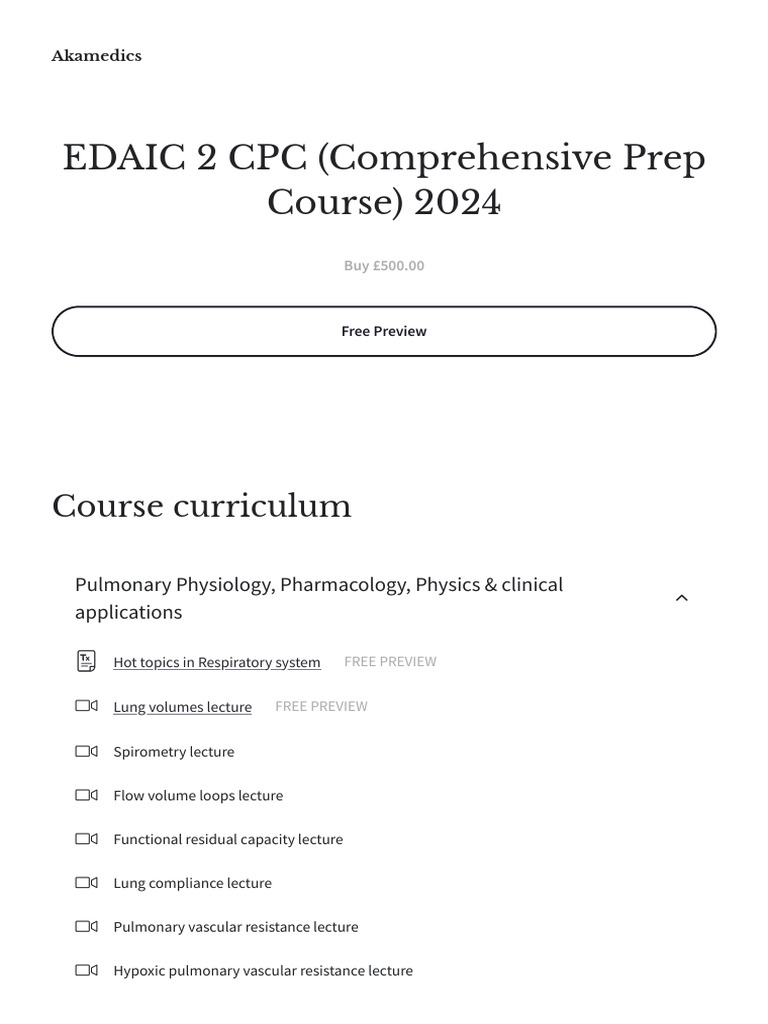 Akamedics

EDAIC 2 CPC (Comprehensive Prep Course) 2024

Buy £500.00

Free Preview

Course curriculum

Pulmonary Physiology, Pharmacology, Physics & clinical applications

Hot topics in Respiratory system FREE PREVIEW

Lung volumes lecture FREE PREVIEW

Spirometry lecture

Flow volume loops lecture

Functional residual capacity lecture

Lung compliance lecture

Pulmonary vascular resistance lecture

Hypoxic pulmonary vascular resistance lecture